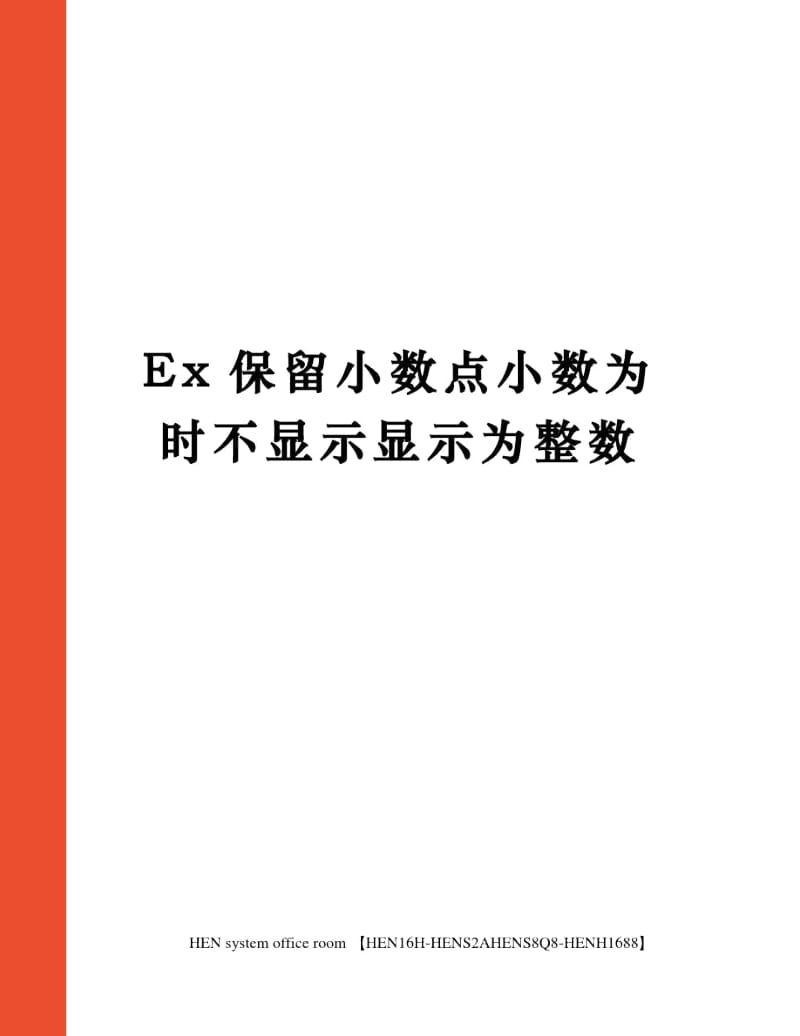 Ex 保留小数点小数为时不显示显示为整数

HEN system office room 【HEN16H-HENS2AHENS8Q8-HENH1688】